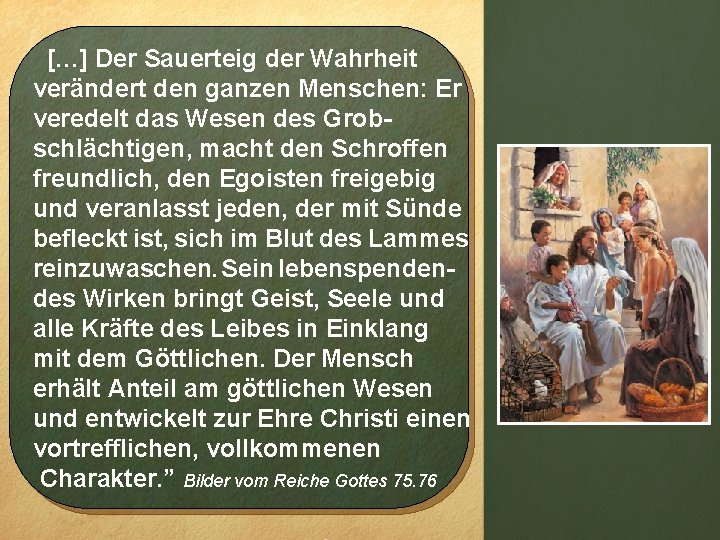 […] Der Sauerteig der Wahrheit verändert den ganzen Menschen: Er veredelt das Wesen des Grobschlächtigen, macht den Schroffen freundlich, den Egoisten freigebig und veranlasst jeden, der mit Sünde befleckt ist, sich im Blut des Lammes reinzuwaschen. Sein lebenspendendes Wirken bringt Geist, Seele und alle Kräfte des Leibes in Einklang mit dem Göttlichen. Der Mensch erhält Anteil am göttlichen Wesen und entwickelt zur Ehre Christi einen vortrefflichen, vollkommenen Charakter.” Bilder vom Reiche Gottes 75.76